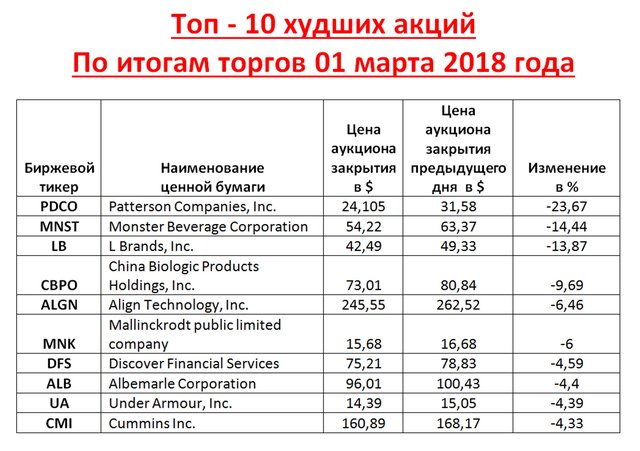 Топ - 10 худших акций
По итогам торгов 01 марта 2018 года

| Биржевой тикер | Наименование ценной бумаги | Цена аукциона закрытия в $ | Цена аукциона закрытия предыдущего дня в $ | Изменение в % |
|---|---|---|---|---|
| PDCO | Patterson Companies, Inc. | 24,105 | 31,58 | -23,67 |
| MNST | Monster Beverage Corporation | 54,22 | 63,37 | -14,44 |
| LB | L Brands, Inc. | 42,49 | 49,33 | -13,87 |
| CBPO | China Biologic Products Holdings, Inc. | 73,01 | 80,84 | -9,69 |
| ALGN | Align Technology, Inc. | 245,55 | 262,52 | -6,46 |
| MNK | Mallinckrodt public limited company | 15,68 | 16,68 | -6 |
| DFS | Discover Financial Services | 75,21 | 78,83 | -4,59 |
| ALB | Albemarle Corporation | 96,01 | 100,43 | -4,4 |
| UA | Under Armour, Inc. | 14,39 | 15,05 | -4,39 |
| CMI | Cummins Inc. | 160,89 | 168,17 | -4,33 |